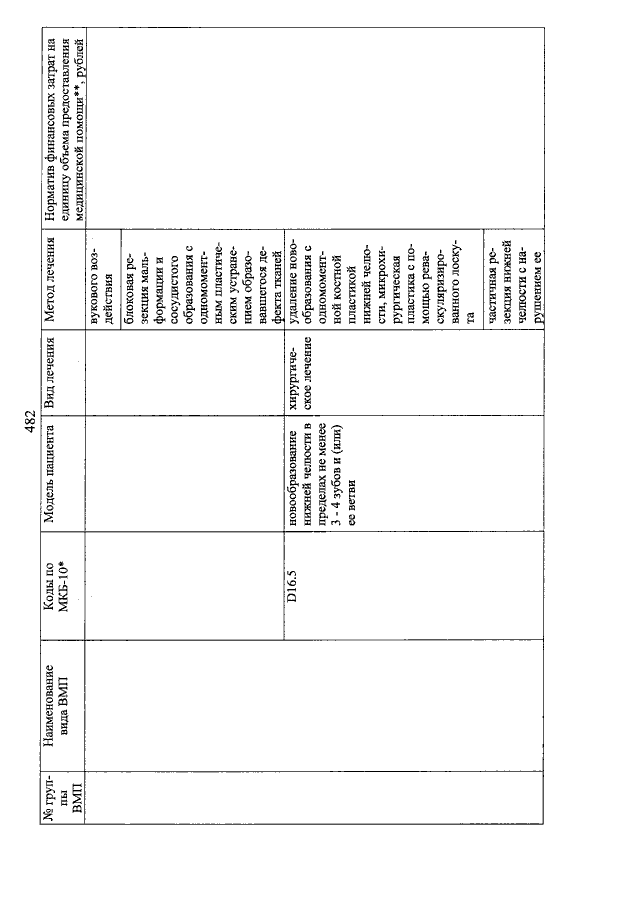 482

| № группы ВМП | Наименование вида ВМП | Коды по МКБ-10* | Модель пациента | Вид лечения | Метод лечения | Норматив финансовых затрат на единицу объема предоставления медицинской помощи**, рублей |
|---|---|---|---|---|---|---|
| | | | | | вукового воздействия | |
| | | | | | блоковая резекция мальформации и сосудистого образования с одномоментным пластическим устранением образовавшегося дефекта тканей | |
| | | D16.5 | новообразование нижней челюсти в пределах не менее 3 - 4 зубов и (или) ее ветви | хирургическое лечение | удаление новообразования с одномоментной костной пластикой нижней челюсти, микрохирургическая пластика с помощью реваскуляризированного лоскута | |
| | | | | | частичная резекция нижней челюсти с нарушением ее | |